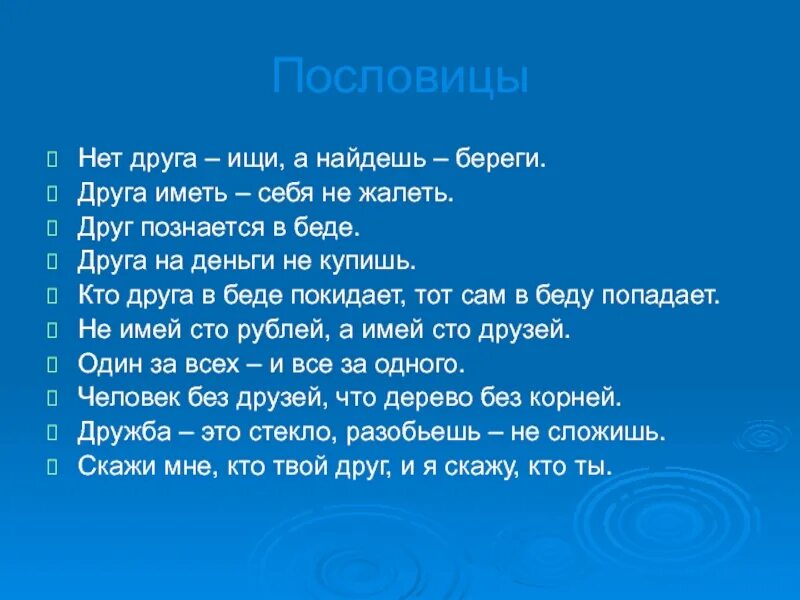 Пословицы

Нет друга – ищи, а найдешь – береги.
Друга иметь – себя не жалеть.
Друг познается в беде.
Друга на деньги не купишь.
Кто друга в беде покидает, тот сам в беду попадает.
Не имей сто рублей, а имей сто друзей.
Один за всех – и все за одного.
Человек без друзей, что дерево без корней.
Дружба – это стекло, разобьешь – не сложишь.
Скажи мне, кто твой друг, и я скажу, кто ты.